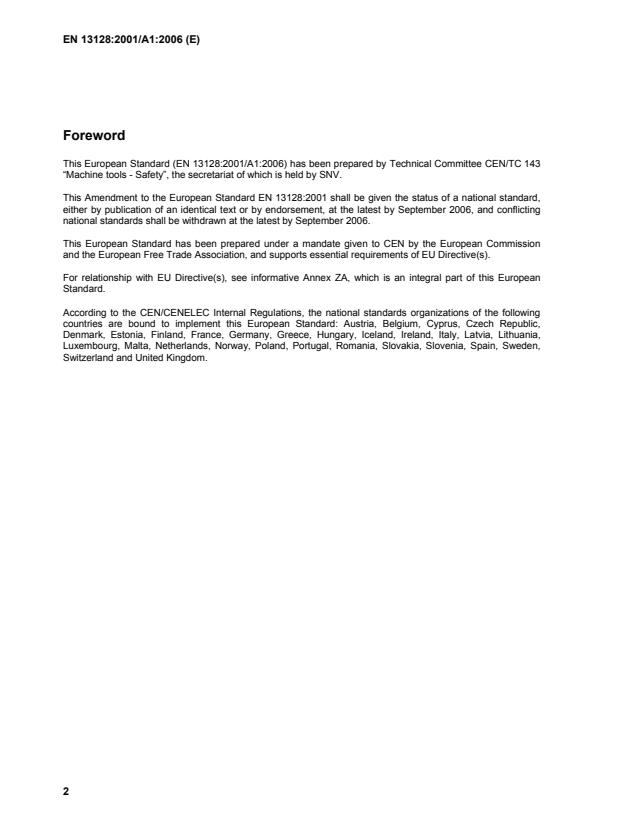 EN 13128:2001/A1:2006 (E)

Foreword

This European Standard (EN 13128:2001/A1:2006) has been prepared by Technical Committee CEN/TC 143 "Machine tools - Safety", the secretariat of which is held by SNV.

This Amendment to the European Standard EN 13128:2001 shall be given the status of a national standard, either by publication of an identical text or by endorsement, at the latest by September 2006, and conflicting national standards shall be withdrawn at the latest by September 2006.

This European Standard has been prepared under a mandate given to CEN by the European Commission and the European Free Trade Association, and supports essential requirements of EU Directive(s).

For relationship with EU Directive(s), see informative Annex ZA, which is an integral part of this European Standard.

According to the CEN/CENELEC Internal Regulations, the national standards organizations of the following countries are bound to implement this European Standard: Austria, Belgium, Cyprus, Czech Republic, Denmark, Estonia, Finland, France, Germany, Greece, Hungary, Iceland, Ireland, Italy, Latvia, Lithuania, Luxembourg, Malta, Netherlands, Norway, Poland, Portugal, Romania, Slovakia, Slovenia, Spain, Sweden, Switzerland and United Kingdom.

2